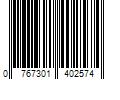 0 767301 402574